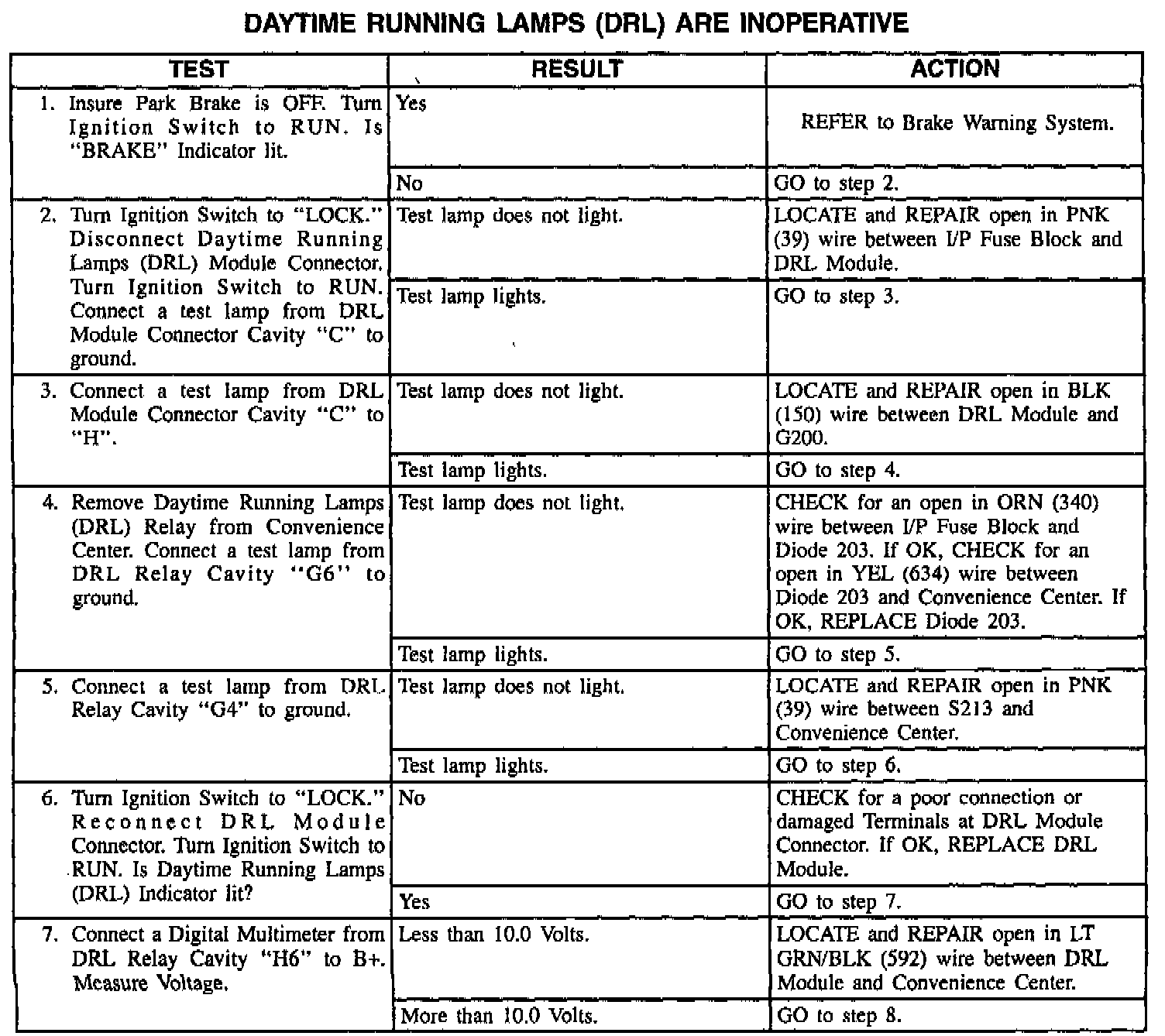 DAYTIME RUNNING LAMPS (DRL) ARE INOPERATIVE

| TEST | RESULT | ACTION |
|---|---|---|
| 1. Insure Park Brake is OFF. Turn Ignition Switch to RUN. Is "BRAKE" Indicator lit. | Yes | REFER to Brake Warning System. |
| | No | GO to step 2. |
| 2. Turn Ignition Switch to "LOCK." Disconnect Daytime Running Lamps (DRL) Module Connector. Turn Ignition Switch to RUN. Connect a test lamp from DRL Module Connector Cavity "C" to ground. | Test lamp does not light. | LOCATE and REPAIR open in PNK (39) wire between I/P Fuse Block and DRL Module. |
| | Test lamp lights. | GO to step 3. |
| 3. Connect a test lamp from DRL Module Connector Cavity "C" to "H". | Test lamp does not light. | LOCATE and REPAIR open in BLK (150) wire between DRL Module and G200. |
| | Test lamp lights. | GO to step 4. |
| 4. Remove Daytime Running Lamps (DRL) Relay from Convenience Center. Connect a test lamp from DRL Relay Cavity "G6" to ground. | Test lamp does not light. | CHECK for an open in ORN (340) wire between I/P Fuse Block and Diode 203. If OK, CHECK for an open in YEL (634) wire between Diode 203 and Convenience Center. If OK, REPLACE Diode 203. |
| | Test lamp lights. | GO to step 5. |
| 5. Connect a test lamp from DRL Relay Cavity "G4" to ground. | Test lamp does not light. | LOCATE and REPAIR open in PNK (39) wire between S213 and Convenience Center. |
| | Test lamp lights. | GO to step 6. |
| 6. Turn Ignition Switch to "LOCK." Reconnect DRL Module Connector. Turn Ignition Switch to RUN. Is Daytime Running Lamps (DRL) Indicator lit? | No | CHECK for a poor connection or damaged Terminals at DRL Module Connector. If OK, REPLACE DRL Module. |
| | Yes | GO to step 7. |
| 7. Connect a Digital Multimeter from DRL Relay Cavity "H6" to B+. Measure Voltage. | Less than 10.0 Volts. | LOCATE and REPAIR open in LT GRN/BLK (592) wire between DRL Module and Convenience Center. |
| | More than 10.0 Volts. | GO to step 8. |